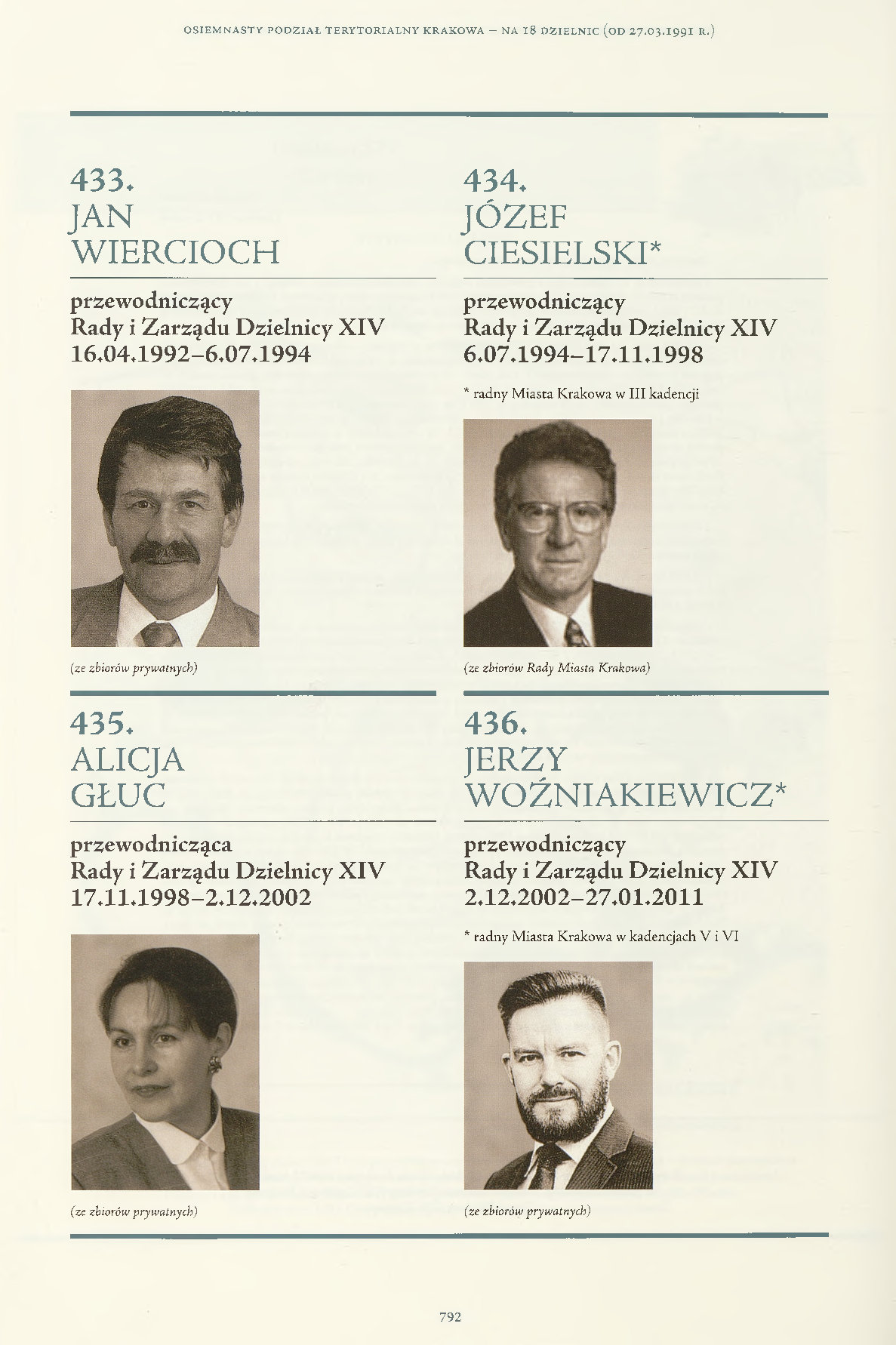 OSIEMNASTY PODZIAŁ TERYTORIALNY KRAKOWA – NA 18 DZIELNIC (OD 27.03.1991 R.)

433.
JAN
WIERCIOCH

przewodniczący
Rady i Zarządu Dzielnicy XIV
16.04.1992–6.07.1994

(ze zbiorów prywatnych)

434.
JÓZEF
CIESIELSKI*

przewodniczący
Rady i Zarządu Dzielnicy XIV
6.07.1994–17.11.1998

* radny Miasta Krakowa w III kadencji

(ze zbiorów Rady Miasta Krakowa)

435.
ALICJA
GŁUC

przewodnicząca
Rady i Zarządu Dzielnicy XIV
17.11.1998–2.12.2002

(ze zbiorów prywatnych)

436.
JERZY
WOŹNIAKIEWICZ*

przewodniczący
Rady i Zarządu Dzielnicy XIV
2.12.2002–27.01.2011

* radny Miasta Krakowa w kadencjach V i VI

(ze zbiorów prywatnych)

792